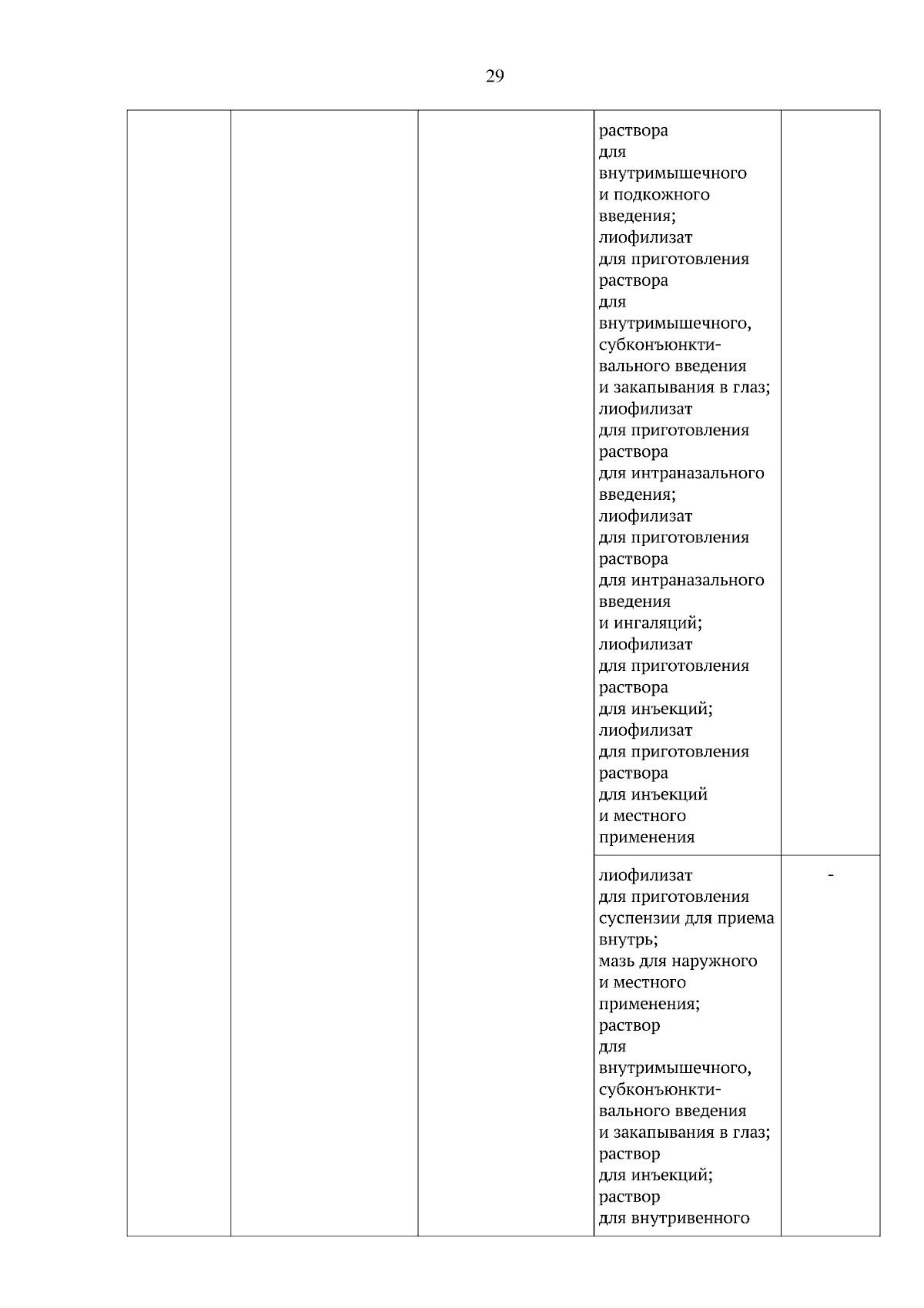 29

| | | | | |
|---|---|---|---|---|
| | | | раствора для внутримышечного и подкожного введения; лиофилизат для приготовления раствора для внутримышечного, субконъюнктивального введения и закапывания в глаз; лиофилизат для приготовления раствора для интраназального введения; лиофилизат для приготовления раствора для интраназального введения и ингаляций; лиофилизат для приготовления раствора для инъекций; лиофилизат для приготовления раствора для инъекций и местного применения | |
| | | | лиофилизат для приготовления суспензии для приема внутрь; мазь для наружного и местного применения; раствор для внутримышечного, субконъюнктивального введения и закапывания в глаз; раствор для инъекций; раствор для внутривенного | - |